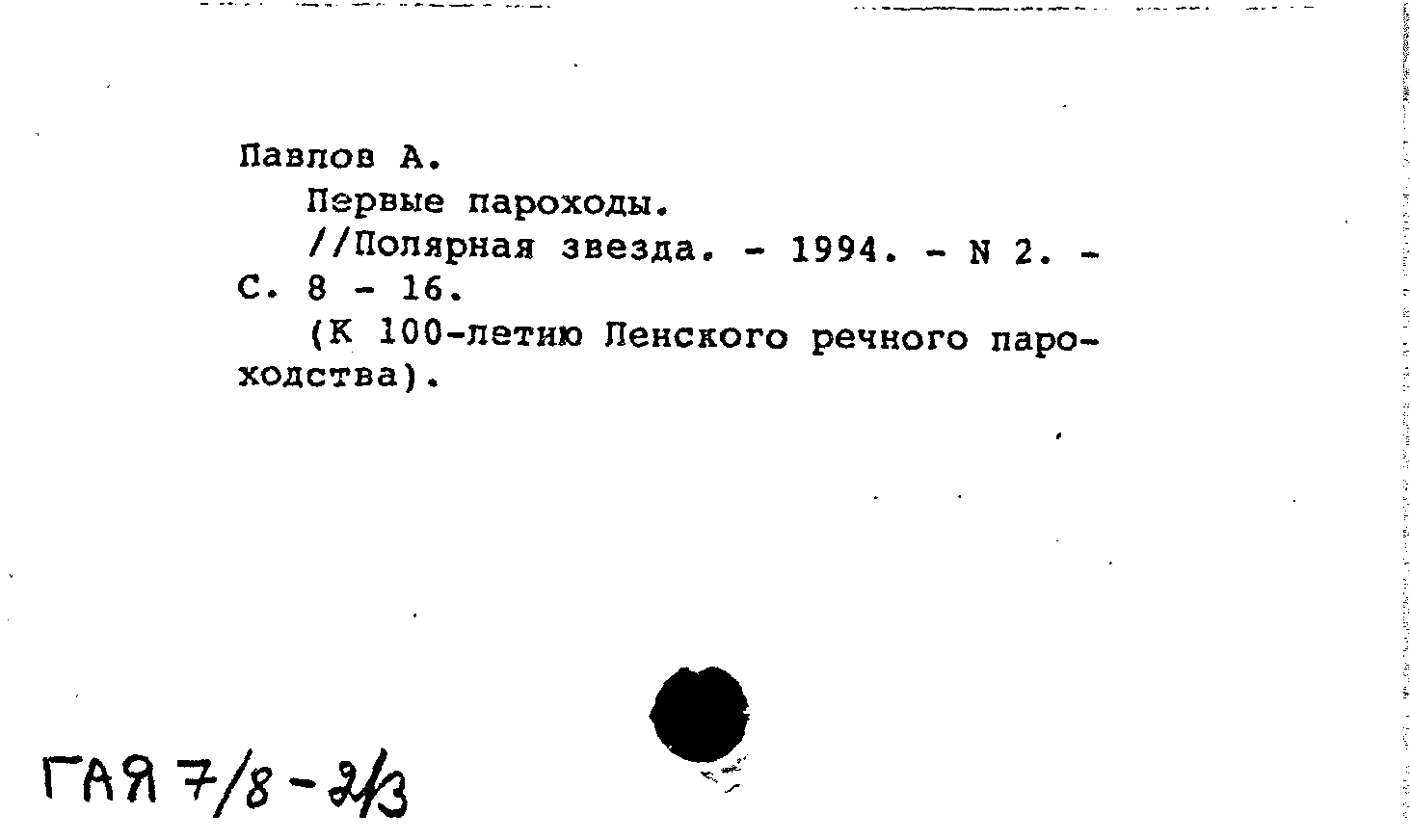 Павлов А.
Первые пароходы.
//Полярная звезда. - 1994. - N 2. - С. 8 - 16.
(К 100-летию Ленского речного пароходства).

ГАЯ 7/8-2/3